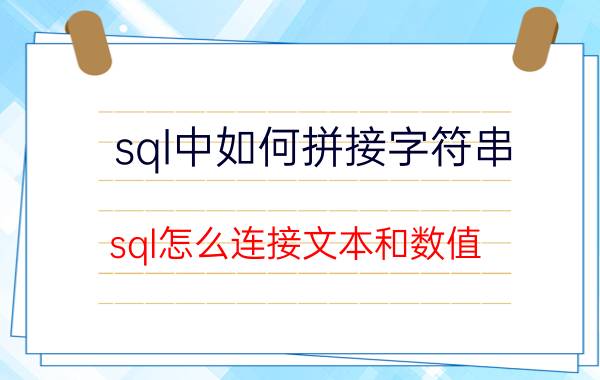 sql中如何拼接字符串

sql怎么连接文本和数值